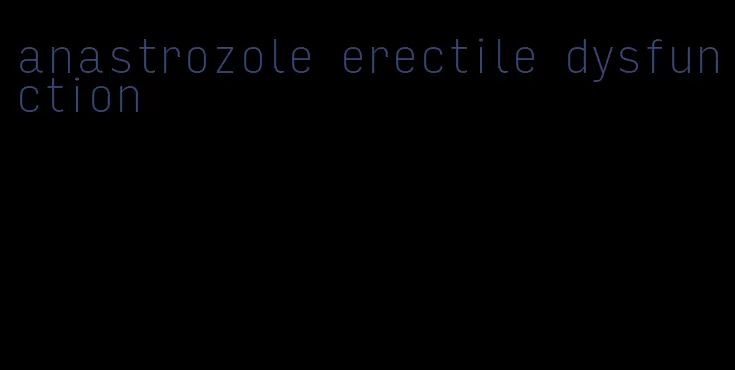 anastrozole erectile dysfunction